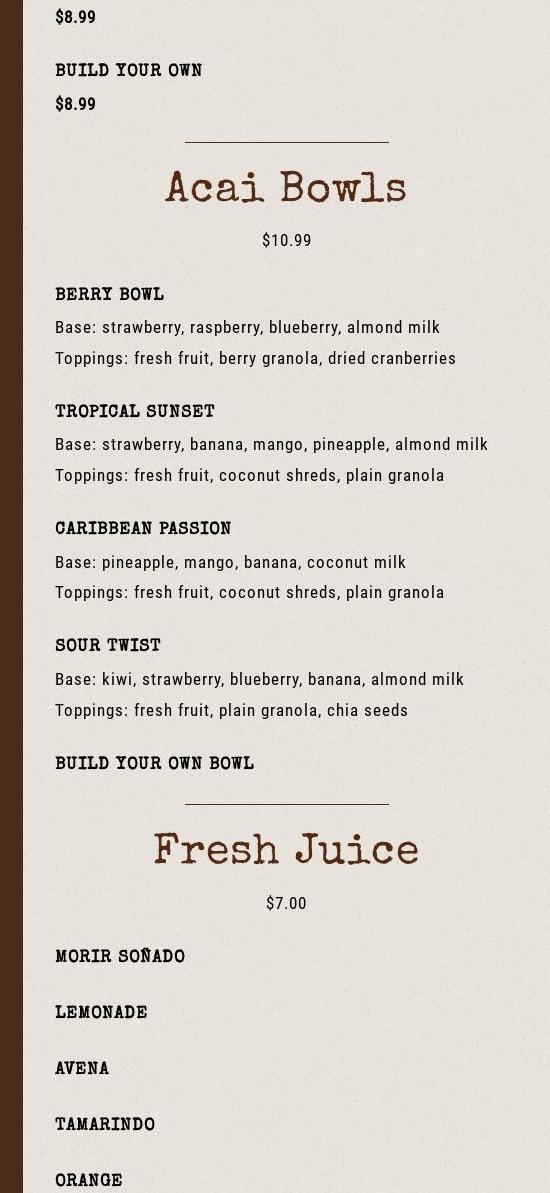 $8.99

BUILD YOUR OWN

$8.99

Acai Bowls

$10.99

BERRY BOWL

Base: strawberry, raspberry, blueberry, almond milk

Toppings: fresh fruit, berry granola, dried cranberries

TROPICAL SUNSET

Base: strawberry, banana, mango, pineapple, almond milk

Toppings: fresh fruit, coconut shreds, plain granola

CARIBBEAN PASSION

Base: pineapple, mango, banana, coconut milk

Toppings: fresh fruit, coconut shreds, plain granola

SOUR TWIST

Base: kiwi, strawberry, blueberry, banana, almond milk

Toppings: fresh fruit, plain granola, chia seeds

BUILD YOUR OWN BOWL

Fresh Juice

$7.00

MORIR SOÑADO

LEMONADE

AVENA

TAMARINDO

ORANGE